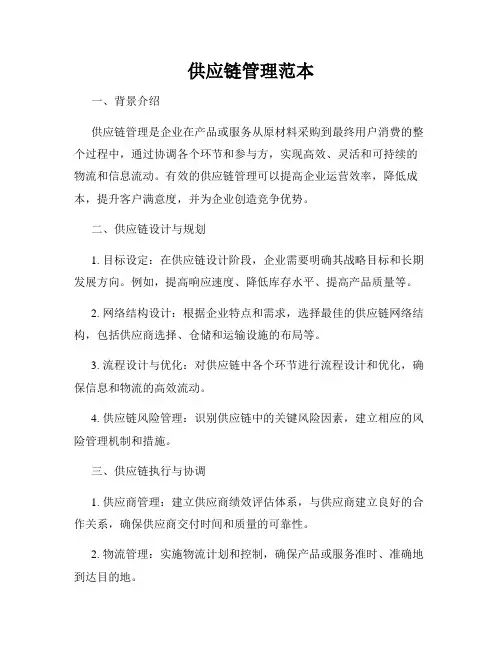 供应链管理范本

一、背景介绍

供应链管理是企业在产品或服务从原材料采购到最终用户消费的整个过程中，通过协调各个环节和参与方，实现高效、灵活和可持续的物流和信息流动。有效的供应链管理可以提高企业运营效率，降低成本，提升客户满意度，并为企业创造竞争优势。

二、供应链设计与规划

1. 目标设定：在供应链设计阶段，企业需要明确其战略目标和长期发展方向。例如，提高响应速度、降低库存水平、提高产品质量等。

2. 网络结构设计：根据企业特点和需求，选择最佳的供应链网络结构，包括供应商选择、仓储和运输设施的布局等。

3. 流程设计与优化：对供应链中各个环节进行流程设计和优化，确保信息和物流的高效流动。

4. 供应链风险管理：识别供应链中的关键风险因素，建立相应的风险管理机制和措施。

三、供应链执行与协调

1. 供应商管理：建立供应商绩效评估体系，与供应商建立良好的合作关系，确保供应商交付时间和质量的可靠性。

2. 物流管理：实施物流计划和控制，确保产品或服务准时、准确地到达目的地。